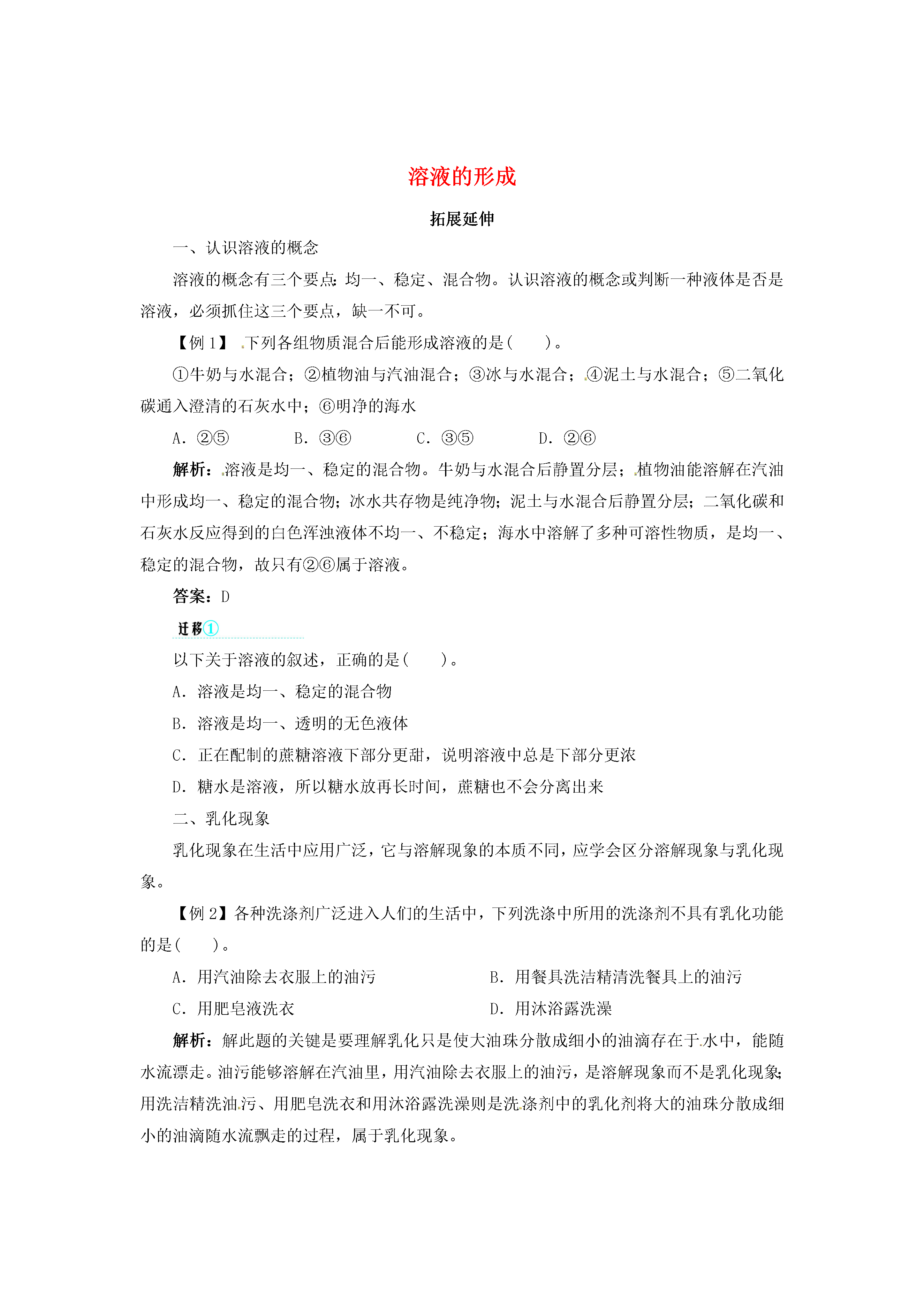 溶液的形成

拓展延伸

一、认识溶液的概念

溶液的概念有三个要点：均一、稳定、混合物。认识溶液的概念或判断一种液体是否是溶液，必须抓住这三个要点，缺一不可。

【例 1】 下列各组物质混合后能形成溶液的是(　　)。

①牛奶与水混合；②植物油与汽油混合；③冰与水混合；④泥土与水混合；⑤二氧化碳通入澄清的石灰水中；⑥明净的海水

A．②⑤　　B．③⑥　　C．③⑤　　D．②⑥

解析：溶液是均一、稳定的混合物。牛奶与水混合后静置分层；植物油能溶解在汽油中形成均一、稳定的混合物；冰水共存物是纯净物；泥土与水混合后静置分层；二氧化碳和石灰水反应得到的白色浑浊液体不均一、不稳定；海水中溶解了多种可溶性物质，是均一、稳定的混合物，故只有②⑥属于溶液。

答案：D

迁移①

以下关于溶液的叙述，正确的是(　　)。

A．溶液是均一、稳定的混合物

B．溶液是均一、透明的无色液体

C．正在配制的蔗糖溶液下部分更甜，说明溶液中总是下部分更浓

D．糖水是溶液，所以糖水放再长时间，蔗糖也不会分离出来

二、乳化现象

乳化现象在生活中应用广泛，它与溶解现象的本质不同，应学会区分溶解现象与乳化现象。

【例 2】各种洗涤剂广泛进入人们的生活中，下列洗涤中所用的洗涤剂不具有乳化功能的是(　　)。

A．用汽油除去衣服上的油污　　B．用餐具洗洁精清洗餐具上的油污

C．用肥皂液洗衣　　D．用沐浴露洗澡

解析：解此题的关键是要理解乳化只是使大油珠分散成细小的油滴存在于水中，能随水流漂走。油污能够溶解在汽油里，用汽油除去衣服上的油污，是溶解现象而不是乳化现象；用洗洁精洗油污、用肥皂洗衣和用沐浴露洗澡则是洗涤剂中的乳化剂将大的油珠分散成细小的油滴随水流飘走的过程，属于乳化现象。